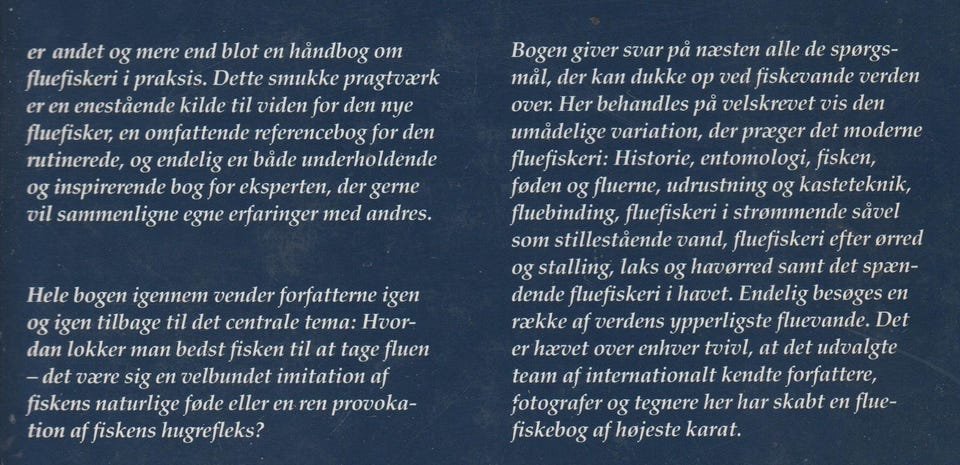 er andet og mere end blot en håndbog om fluefiskeri i praksis. Dette smukke pragtværk er en enestående kilde til viden for den nye fluefisker, en omfattende referencebog for den rutinerede, og endelig en både underholdende og inspirerende bog for eksperten, der gerne vil sammenligne egne erfaringer med andres.

Hele bogen igennem vender forfatterne igen og igen tilbage til det centrale tema: Hvordan lokker man bedst fisken til at tage fluen – det være sig en velbundet imitation af fiskens naturlige føde eller en ren provokation af fiskens hugrefleks?

Bogen giver svar på næsten alle de spørgsmål, der kan dukke op ved fiskevande verden over. Her behandles på velskrevet vis den umådelige variation, der præger det moderne fluefiskeri: Historie, entomologi, fisken, føden og fluerne, udrustning og kasteteknik, fluebinding, fluefiskeri i strømmende såvel som stillestående vand, fluefiskeri efter ørred og stalling, laks og havørred samt det spændende fluefiskeri i havet. Endelig besøges en række af verdens ypperligste fluevande. Det er hævet over enhver tvivl, at det udvalgte team af internationalt kendte forfattere, fotografer og tegnere her har skabt en fluefiskebog af højeste karat.